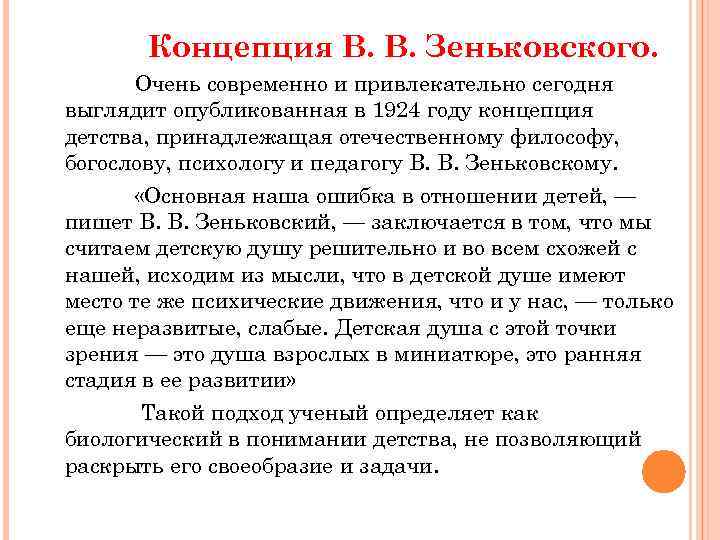 Концепция В. В. Зеньковского.

Очень современно и привлекательно сегодня выглядит опубликованная в 1924 году концепция детства, принадлежащая отечественному философу, богослову, психологу и педагогу В. В. Зеньковскому.

«Основная наша ошибка в отношении детей, — пишет В. В. Зеньковский, — заключается в том, что мы считаем детскую душу решительно и во всем схожей с нашей, исходим из мысли, что в детской душе имеют место те же психические движения, что и у нас, — только еще неразвитые, слабые. Детская душа с этой точки зрения — это душа взрослых в миниатюре, это ранняя стадия в ее развитии»

Такой подход ученый определяет как биологический в понимании детства, не позволяющий раскрыть его своеобразие и задачи.